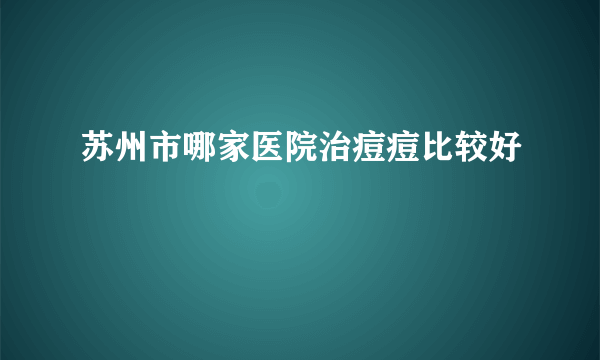 苏州市哪家医院治痘痘比较好